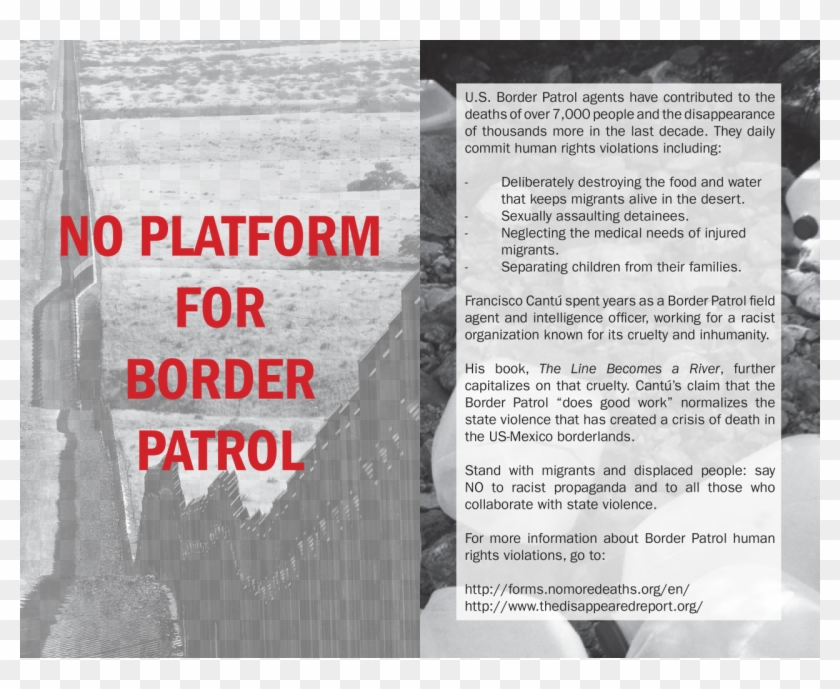 NO PLATFORM FOR BORDER PATROL

U.S. Border Patrol agents have contributed to the deaths of over 7,000 people and the disappearance of thousands more in the last decade. They daily commit human rights violations including:

- Deliberately destroying the food and water that keeps migrants alive in the desert.
- Sexually assaulting detainees.
- Neglecting the medical needs of injured migrants.
- Separating children from their families.

Francisco Cantú spent years as a Border Patrol field agent and intelligence officer, working for a racist organization known for its cruelty and inhumanity.

His book, The Line Becomes a River, further capitalizes on that cruelty. Cantú's claim that the Border Patrol "does good work" normalizes the state violence that has created a crisis of death in the US-Mexico borderlands.

Stand with migrants and displaced people: say NO to racist propaganda and to all those who collaborate with state violence.

For more information about Border Patrol human rights violations, go to:

http://forms.nomoredeaths.org/en/
http://www.thedisappearedreport.org/